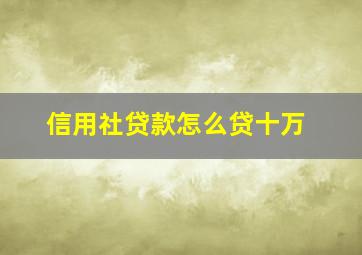 信用社贷款怎么贷十万